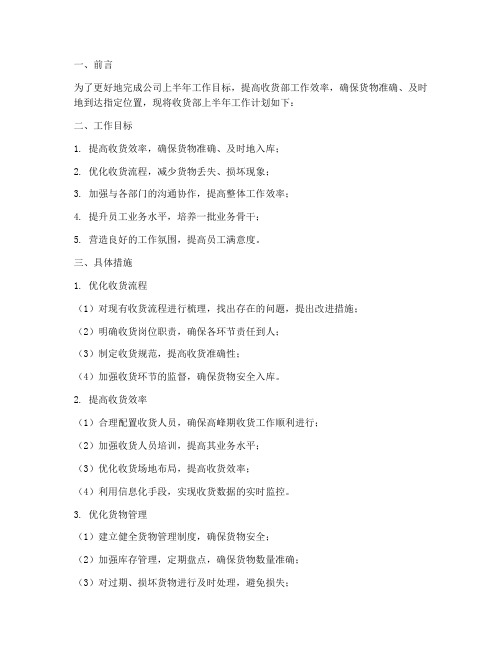 一、前言

为了更好地完成公司上半年工作目标，提高收货部工作效率，确保货物准确、及时地到达指定位置，现将收货部上半年工作计划如下：

二、工作目标

1. 提高收货效率，确保货物准确、及时地入库；

2. 优化收货流程，减少货物丢失、损坏现象；

3. 加强与各部门的沟通协作，提高整体工作效率；

4. 提升员工业务水平，培养一批业务骨干；

5. 营造良好的工作氛围，提高员工满意度。

三、具体措施

1. 优化收货流程

（1）对现有收货流程进行梳理，找出存在的问题，提出改进措施；

（2）明确收货岗位职责，确保各环节责任到人；

（3）制定收货规范，提高收货准确性；

（4）加强收货环节的监督，确保货物安全入库。

2. 提高收货效率

（1）合理配置收货人员，确保高峰期收货工作顺利进行；

（2）加强收货人员培训，提高其业务水平；

（3）优化收货场地布局，提高收货效率；

（4）利用信息化手段，实现收货数据的实时监控。

3. 优化货物管理

（1）建立健全货物管理制度，确保货物安全；

（2）加强库存管理，定期盘点，确保货物数量准确；

（3）对过期、损坏货物进行及时处理，避免损失；